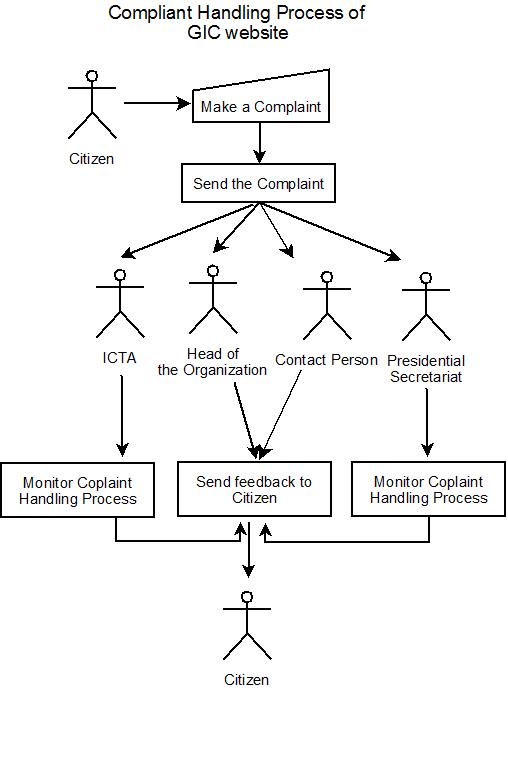 Compliant Handling Process of GIC website

Citizen

Make a Complaint

Send the Complaint

ICTA

Head of the Organization

Contact Person

Presidential Secretariat

Monitor Coplaint Handling Process

Send feedback to Citizen

Monitor Coplaint Handling Process

Citizen